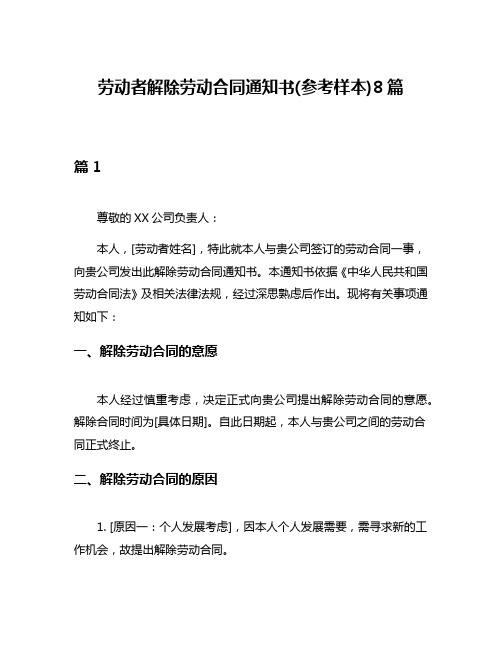 劳动者解除劳动合同通知书(参考样本)8篇

篇1

尊敬的XX公司负责人：

本人，[劳动者姓名]，特此就本人与贵公司签订的劳动合同一事，向贵公司发出此解除劳动合同通知书。本通知书依据《中华人民共和国劳动合同法》及相关法律法规，经过深思熟虑后作出。现将有关事项通知如下：

一、解除劳动合同的意愿

本人经过慎重考虑，决定正式向贵公司提出解除劳动合同的意愿。解除合同时间为[具体日期]。自此日期起，本人与贵公司之间的劳动合同正式终止。

二、解除劳动合同的原因

1. [原因一：个人发展考虑]，因本人个人发展需要，需寻求新的工作机会，故提出解除劳动合同。